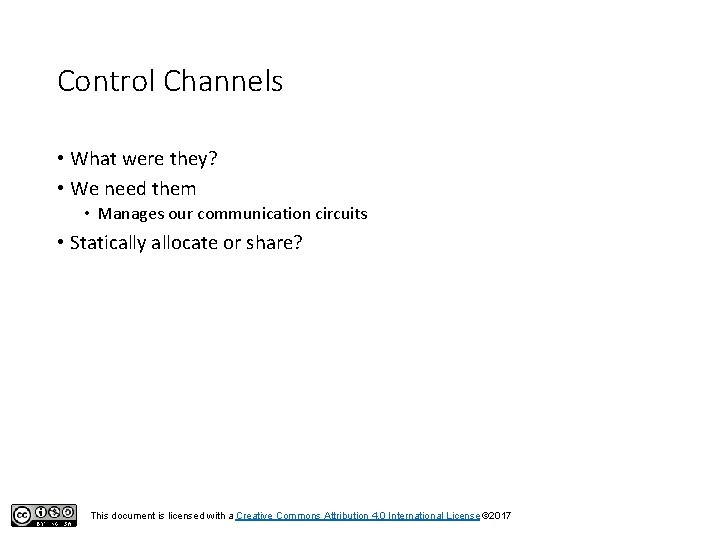 Control Channels

• What were they?
• We need them
  • Manages our communication circuits
• Statically allocate or share?

BY NC SA

This document is licensed with a Creative Commons Attribution 4.0 International License ©2017